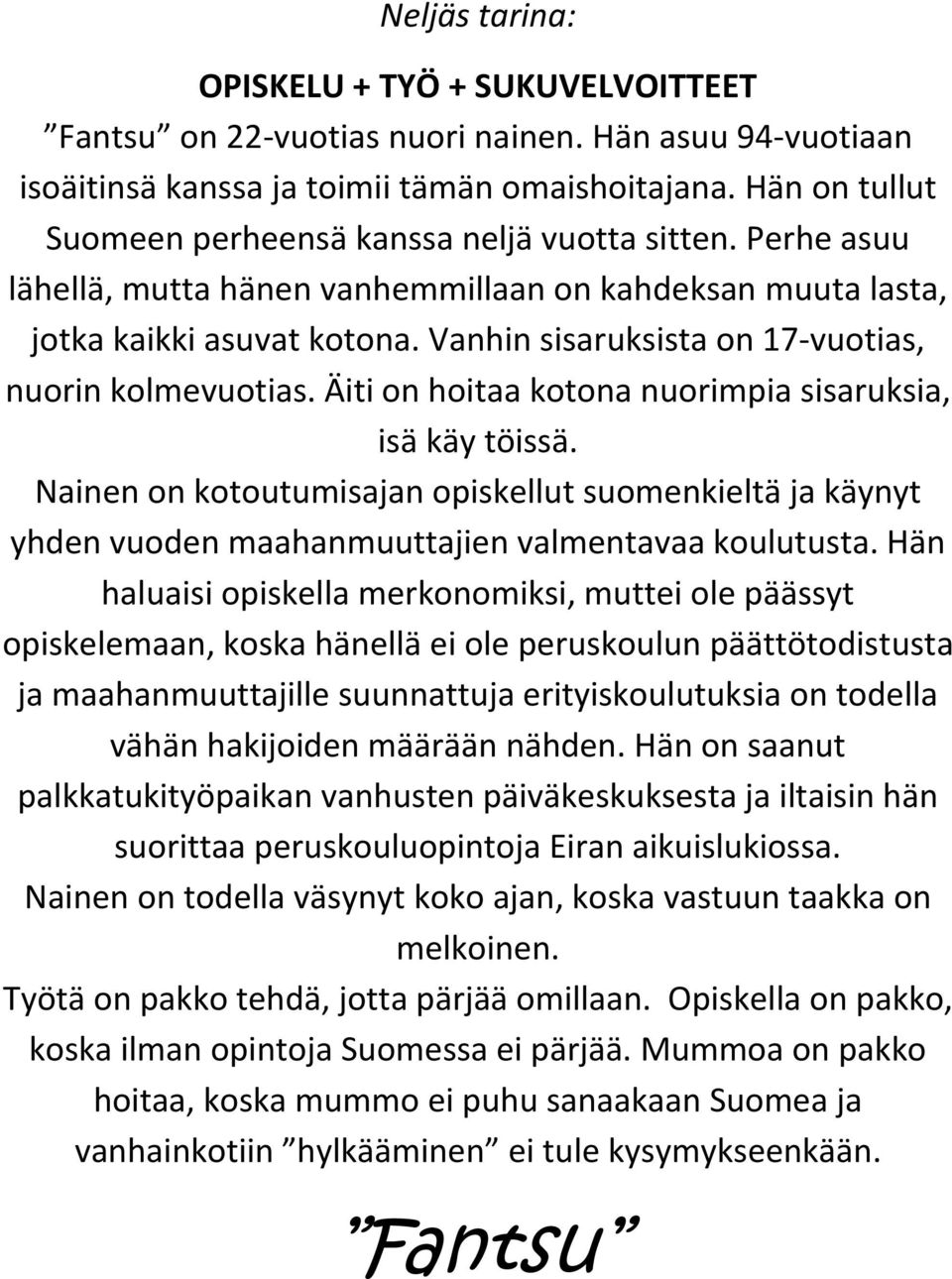 Neljäs tarina:

OPISKELU + TYÖ + SUKUVELVOITTEET

”Fantsu” on 22-vuotias nuori nainen. Hän asuu 94-vuotiaan isoäitinsä kanssa ja toimii tämän omaishoitajana. Hän on tullut Suomeen perheensä kanssa neljä vuotta sitten. Perhe asuu lähellä, mutta hänen vanhemmillaan on kahdeksan muuta lasta, jotka kaikki asuvat kotona. Vanhin sisaruksista on 17-vuotias, nuorin kolmevuotias. Äiti on hoitaa kotona nuorimpia sisaruksia, isä käy töissä.

Nainen on kotoutumisajan opiskellut suomenkieltä ja käynyt yhden vuoden maahanmuuttajien valmentavaa koulutusta. Hän haluaisi opiskella merkonomiksi, muttei ole päässyt opiskelemaan, koska hänellä ei ole peruskoulun päättötodistusta ja maahanmuuttajille suunnattuja erityiskoulutuksia on todella vähän hakijoiden määrään nähden. Hän on saanut palkkatukityöpaikan vanhusten päiväkeskuksesta ja iltaisin hän suorittaa peruskouluopintoja Eiran aikuislukiossa.

Nainen on todella väsynyt koko ajan, koska vastuun taakka on melkoinen.

Työtä on pakko tehdä, jotta pärjää omillaan. Opiskella on pakko, koska ilman opintoja Suomessa ei pärjää. Mummoa on pakko hoitaa, koska mummo ei puhu sanaakaan Suomea ja vanhainkotiin ”hylkääminen” ei tule kysymykseenkään.

”Fantsu”